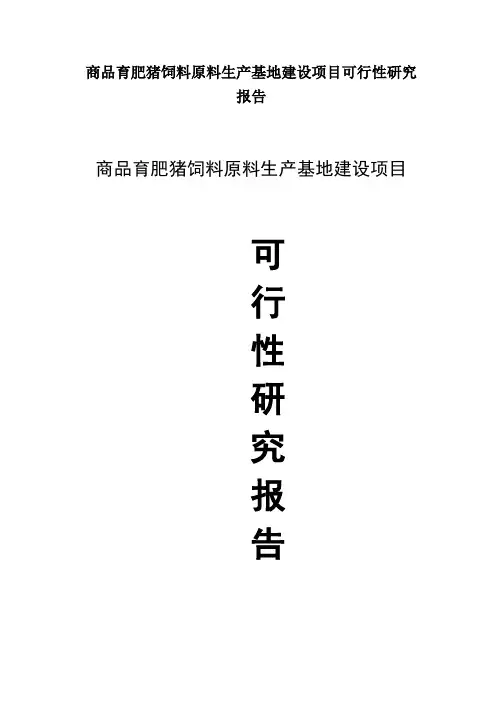 商品育肥猪饲料原料生产基地建设项目可行性研究报告

商品育肥猪饲料原料生产基地建设项目

可
行
性
研
究
报
告